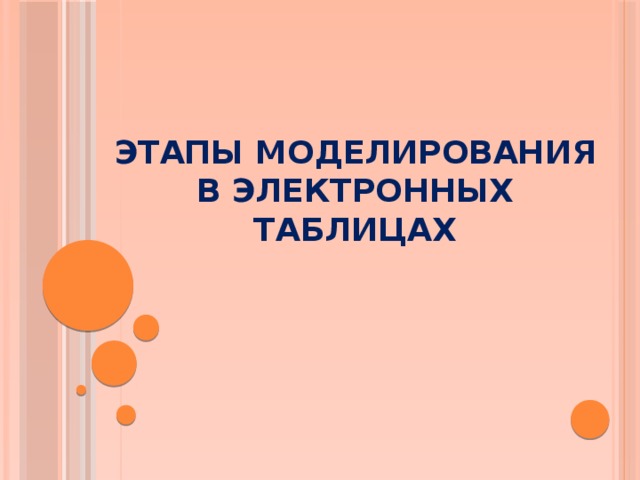 ЭТАПЫ МОДЕЛИРОВАНИЯ В ЭЛЕКТРОННЫХ ТАБЛИЦАХ